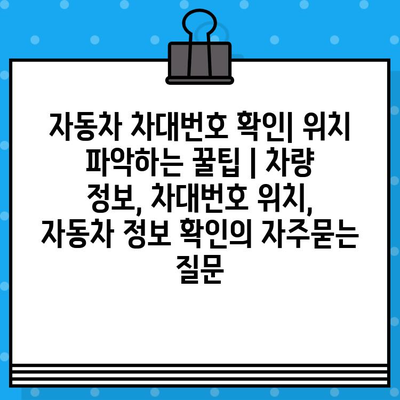 자동차 차대번호 확인| 위치 파악하는 꿀팁 | 차량 정보, 차대번호 위치, 자동차 정보 확인의 자주묻는 질문